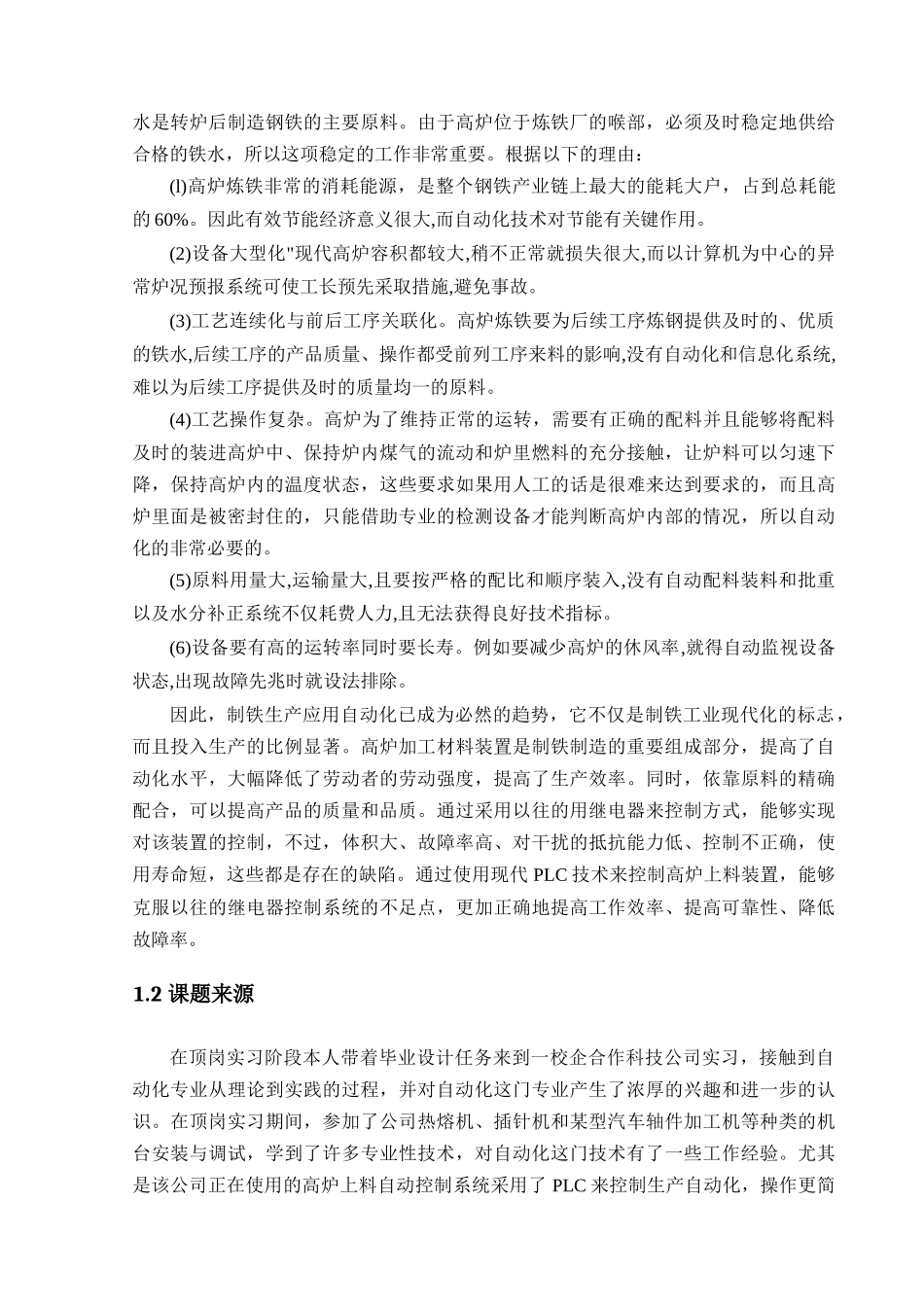 水是转炉后制造钢铁的主要原料。由于高炉位于炼铁厂的喉部，必须及时稳定地供给合格的铁水，所以这项稳定的工作非常重要。根据以下的理由：

(l)高炉炼铁非常的消耗能源，是整个钢铁产业链上最大的能耗大户，占到总耗能的 60%。因此有效节能经济意义很大,而自动化技术对节能有关键作用。

(2)设备大型化"现代高炉容积都较大,稍不正常就损失很大,而以计算机为中心的异常炉况预报系统可使工长预先采取措施,避免事故。

(3)工艺连续化与前后工序关联化。高炉炼铁要为后续工序炼钢提供及时的、优质的铁水,后续工序的产品质量、操作都受前列工序来料的影响,没有自动化和信息化系统,难以为后续工序提供及时的质量均一的原料。

(4)工艺操作复杂。高炉为了维持正常的运转，需要有正确的配料并且能够将配料及时的装进高炉中、保持炉内煤气的流动和炉里燃料的充分接触，让炉料可以匀速下降，保持高炉内的温度状态，这些要求如果用人工的话是很难来达到要求的，而且高炉里面是被密封住的，只能借助专业的检测设备才能判断高炉内部的情况，所以自动化的非常必要的。

(5)原料用量大,运输量大,且要按严格的配比和顺序装入,没有自动配料装料和批重以及水分补正系统不仅耗费人力,且无法获得良好技术指标。

(6)设备要有高的运转率同时要长寿。例如要减少高炉的休风率,就得自动监视设备状态,出现故障先兆时就设法排除。

因此，制铁生产应用自动化已成为必然的趋势，它不仅是制铁工业现代化的标志，而且投入生产的比例显著。高炉加工材料装置是制铁制造的重要组成部分，提高了自动化水平，大幅降低了劳动者的劳动强度，提高了生产效率。同时，依靠原料的精确配合，可以提高产品的质量和品质。通过采用以往的用继电器来控制方式，能够实现对该装置的控制，不过，体积大、故障率高、对干扰的抵抗能力低、控制不正确，使用寿命短，这些都是存在的缺陷。通过使用现代 PLC 技术来控制高炉上料装置，能够克服以往的继电器控制系统的不足点，更加正确地提高工作效率、提高可靠性、降低故障率。

1.2 课题来源

在顶岗实习阶段本人带着毕业设计任务来到一校企合作科技公司实习，接触到自动化专业从理论到实践的过程，并对自动化这门专业产生了浓厚的兴趣和进一步的认识。在顶岗实习期间，参加了公司热熔机、插针机和某型汽车轴件加工机等种类的机台安装与调试，学到了许多专业性技术，对自动化这门技术有了一些工作经验。尤其是该公司正在使用的高炉上料自动控制系统采用了 PLC 来控制生产自动化，操作更简